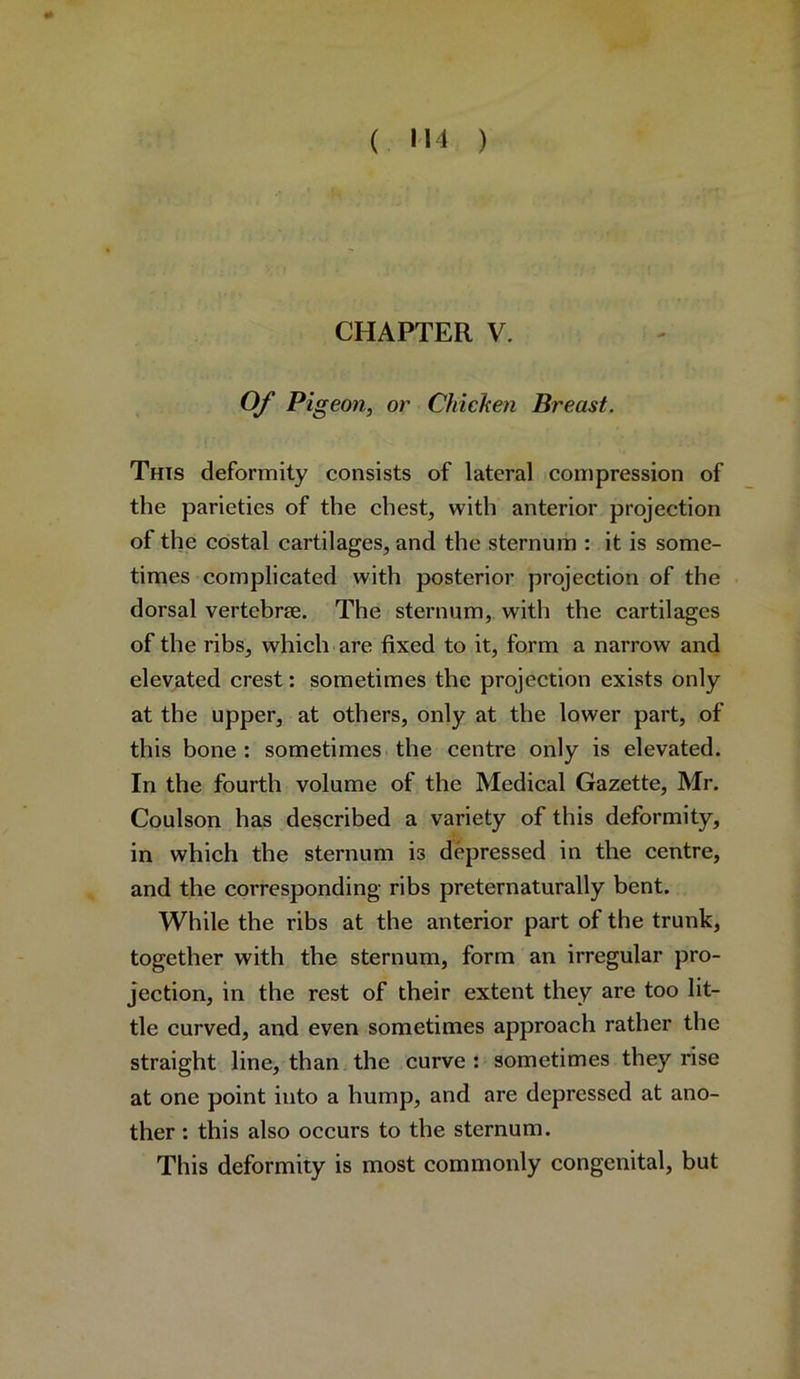 ( 114 )

CHAPTER V.

Of Pigeon, or Chicken Breast.

This deformity consists of lateral compression of the parieties of the chest, with anterior projection of the costal cartilages, and the sternum : it is sometimes complicated with posterior projection of the dorsal vertebræ. The sternum, with the cartilages of the ribs, which are fixed to it, form a narrow and elevated crest: sometimes the projection exists only at the upper, at others, only at the lower part, of this bone : sometimes the centre only is elevated. In the fourth volume of the Medical Gazette, Mr. Coulson has described a variety of this deformity, in which the sternum is depressed in the centre, and the corresponding ribs preternaturally bent.

While the ribs at the anterior part of the trunk, together with the sternum, form an irregular projection, in the rest of their extent they are too little curved, and even sometimes approach rather the straight line, than the curve : sometimes they rise at one point into a hump, and are depressed at another : this also occurs to the sternum.

This deformity is most commonly congenital, but